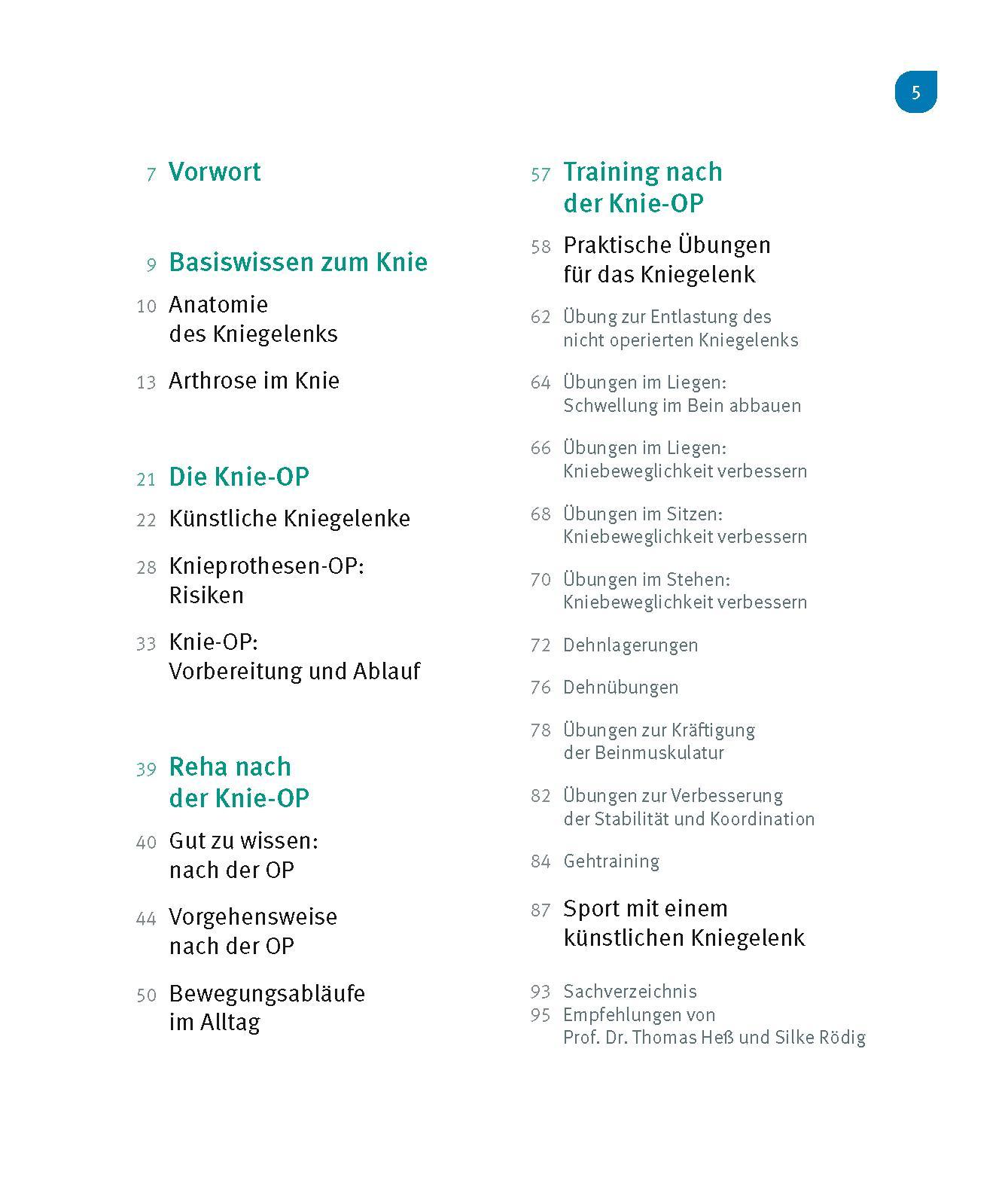 5

7 Vorwort

9 Basiswissen zum Knie

10 Anatomie des Kniegelenks

13 Arthrose im Knie

21 Die Knie-OP

22 Künstliche Kniegelenke

28 Knieprothesen-OP: Risiken

33 Knie-OP: Vorbereitung und Ablauf

39 Reha nach der Knie-OP

40 Gut zu wissen: nach der OP

44 Vorgehensweise nach der OP

50 Bewegungsabläufe im Alltag

57 Training nach der Knie-OP

58 Praktische Übungen für das Kniegelenk

62 Übung zur Entlastung des nicht operierten Kniegelenks

64 Übungen im Liegen: Schwellung im Bein abbauen

66 Übungen im Liegen: Kniebeweglichkeit verbessern

68 Übungen im Sitzen: Kniebeweglichkeit verbessern

70 Übungen im Stehen: Kniebeweglichkeit verbessern

72 Dehnlagerungen

76 Dehnübungen

78 Übungen zur Kräftigung der Beinmuskulatur

82 Übungen zur Verbesserung der Stabilität und Koordination

84 Gehtraining

87 Sport mit einem künstlichen Kniegelenk

93 Sachverzeichnis
95 Empfehlungen von Prof. Dr. Thomas Heß und Silke Rödig